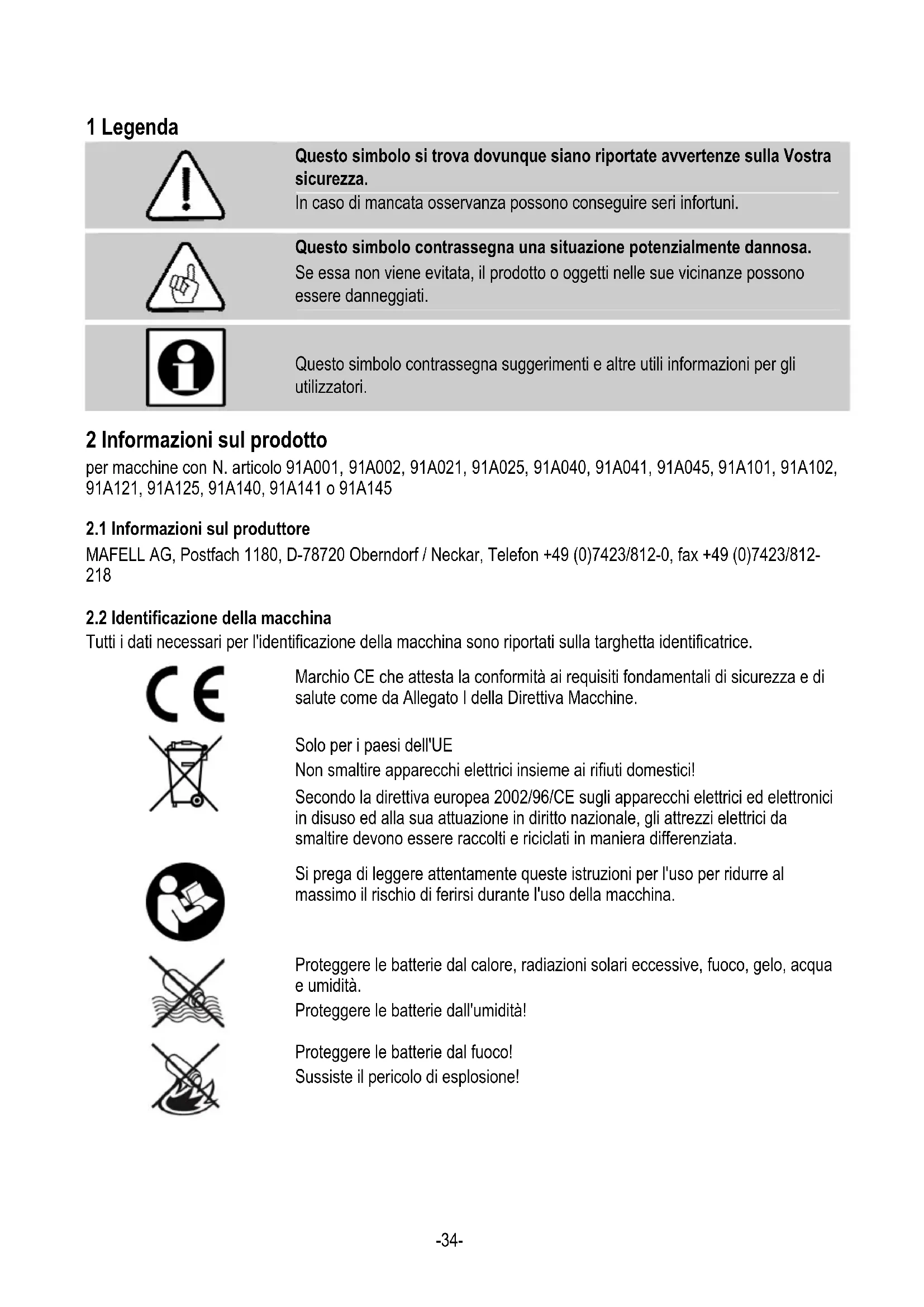 1 Legenda

Questo simbolo si trova dovunque siano riportate avvertenze sulla Vostra sicurezza.
In caso di mancata osservanza possono conseguire seri infortuni.

Questo simbolo contrassegna una situazione potenzialmente dannosa.
Se essa non viene evitata, il prodotto o oggetti nelle sue vicinanze possono essere danneggiati.

Questo simbolo contrassegna suggerimenti e altre utili informazioni per gli utilizzatori.

2 Informazioni sul prodotto
per macchine con N. articolo 91A001, 91A002, 91A021, 91A025, 91A040, 91A041, 91A045, 91A101, 91A102, 91A121, 91A125, 91A140, 91A141 o 91A145

2.1 Informazioni sul produttore
MAFELL AG, Postfach 1180, D-78720 Oberndorf / Neckar, Telefon +49 (0)7423/812-0, fax +49 (0)7423/812-218

2.2 Identificazione della macchina
Tutti i dati necessari per l'identificazione della macchina sono riportati sulla targhetta identificatrice.

Marchio CE che attesta la conformità ai requisiti fondamentali di sicurezza e di salute come da Allegato I della Direttiva Macchine.

Solo per i paesi dell'UE
Non smaltire apparecchi elettrici insieme ai rifiuti domestici!
Secondo la direttiva europea 2002/96/CE sugli apparecchi elettrici ed elettronici in disuso ed alla sua attuazione in diritto nazionale, gli attrezzi elettrici da smaltire devono essere raccolti e riciclati in maniera differenziata.

Si prega di leggere attentamente queste istruzioni per l'uso per ridurre al massimo il rischio di ferirsi durante l'uso della macchina.

Proteggere le batterie dal calore, radiazioni solari eccessive, fuoco, gelo, acqua e umidità.
Proteggere le batterie dall'umidità!

Proteggere le batterie dal fuoco!
Sussiste il pericolo di esplosione!

-34-